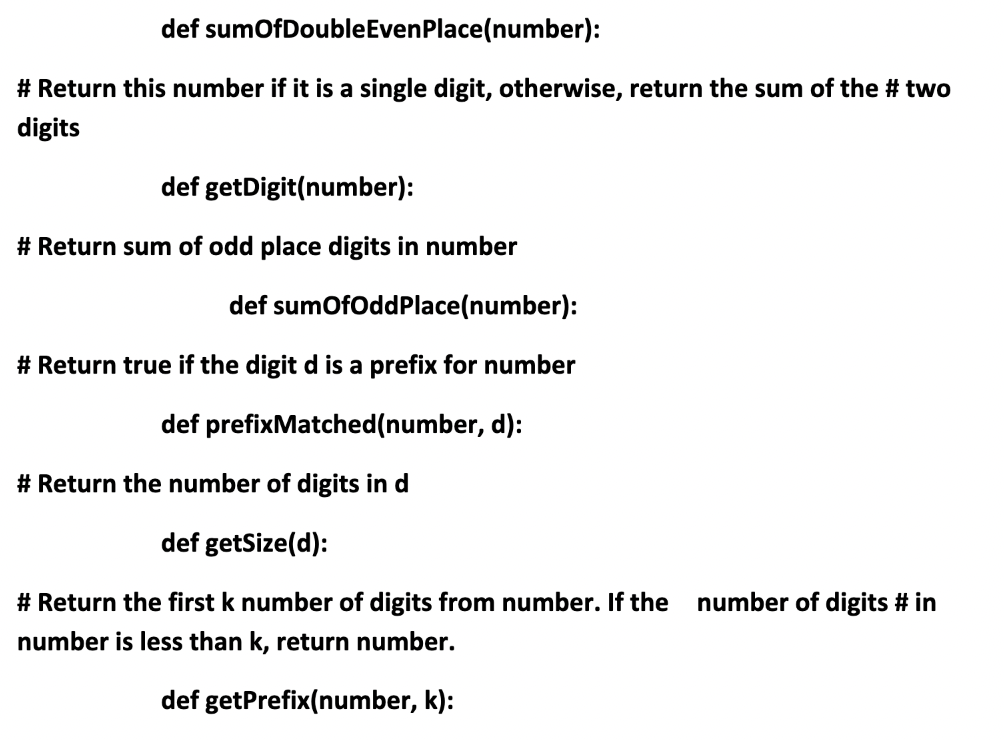 def sumOfDoubleEvenPlace(number):

# Return this number if it is a single digit, otherwise, return the sum of the # two digits

def getDigit(number):

# Return sum of odd place digits in number

def sumOfOddPlace(number):

# Return true if the digit d is a prefix for number

def prefixMatched(number, d):

# Return the number of digits in d

def getSize(d):

# Return the first k number of digits from number. If the number of digits # in number is less than k, return number.

def getPrefix(number, k):